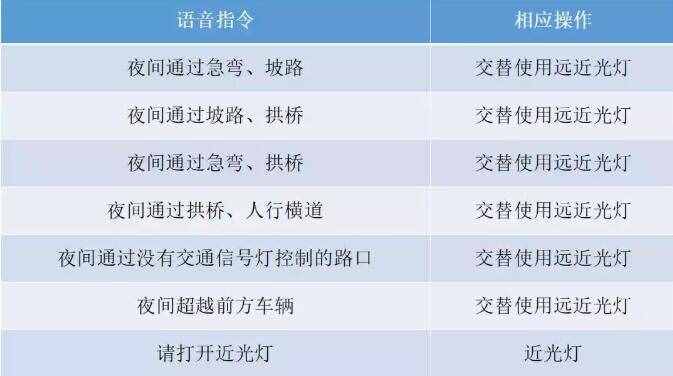 | 语音指令 | 相应操作 |
|---|---|
| 夜间通过急弯、坡路 | 交替使用远近光灯 |
| 夜间通过坡路、拱桥 | 交替使用远近光灯 |
| 夜间通过急弯、拱桥 | 交替使用远近光灯 |
| 夜间通过拱桥、人行横道 | 交替使用远近光灯 |
| 夜间通过没有交通信号灯控制的路口 | 交替使用远近光灯 |
| 夜间超越前方车辆 | 交替使用远近光灯 |
| 请打开近光灯 | 近光灯 |